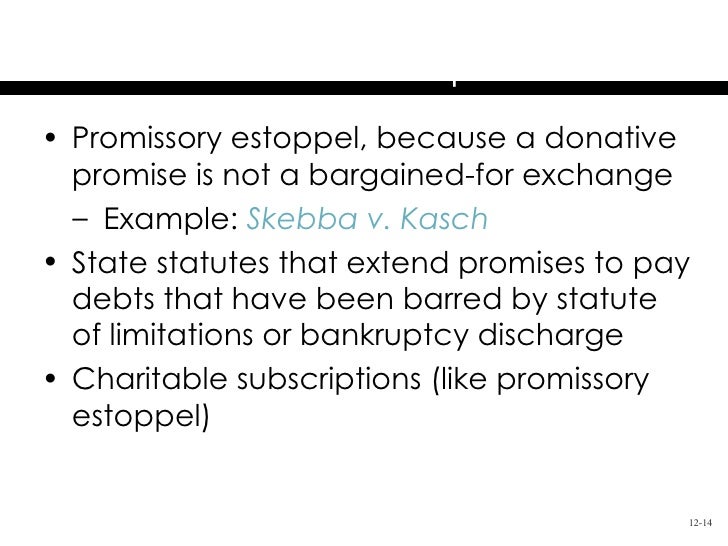 • Promissory estoppel, because a donative promise is not a bargained-for exchange
– Example: Skebba v. Kasch
• State statutes that extend promises to pay debts that have been barred by statute of limitations or bankruptcy discharge
• Charitable subscriptions (like promissory estoppel)

12-14